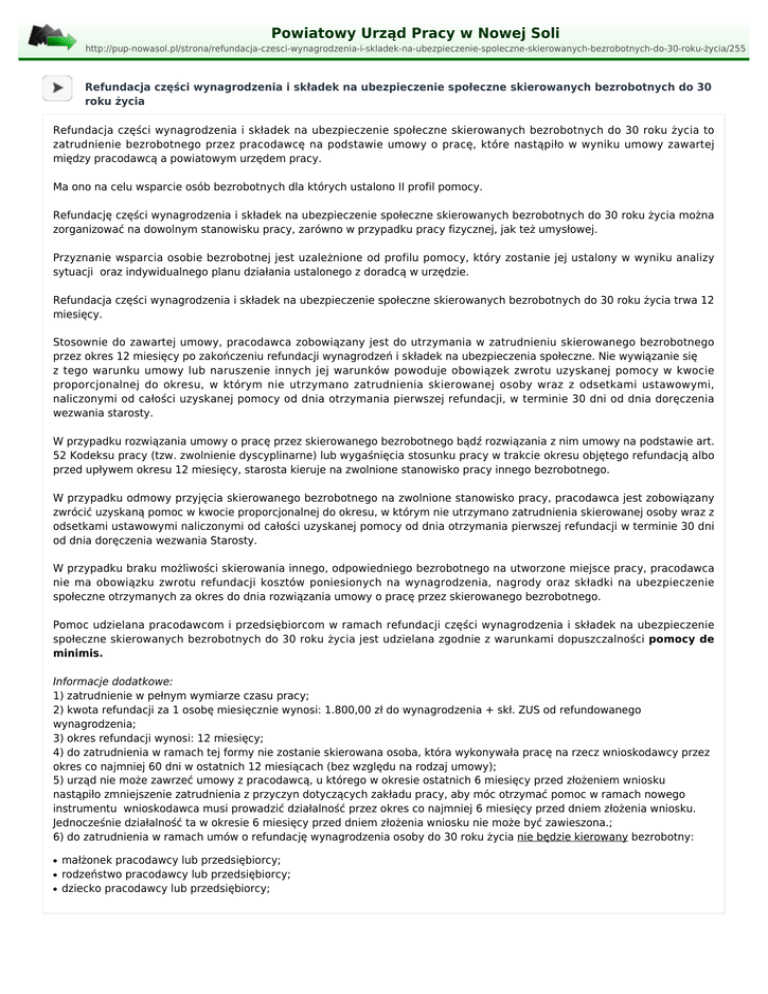 Powiatowy Urząd Pracy w Nowej Soli
http://pup-nowasol.pl/strona/refundacja-czesci-wynagrodzenia-i-skladek-na-ubezpieczenie-spoleczne-skierowanych-bezrobotnych-do-30-roku-zycia/255

Refundacja części wynagrodzenia i składek na ubezpieczenie społeczne skierowanych bezrobotnych do 30 roku życia

Refundacja części wynagrodzenia i składek na ubezpieczenie społeczne skierowanych bezrobotnych do 30 roku życia to zatrudnienie bezrobotnego przez pracodawcę na podstawie umowy o pracę, które nastąpiło w wyniku umowy zawartej między pracodawcą a powiatowym urzędem pracy.

Ma ono na celu wsparcie osób bezrobotnych dla których ustalono II profil pomocy.

Refundację części wynagrodzenia i składek na ubezpieczenie społeczne skierowanych bezrobotnych do 30 roku życia można zorganizować na dowolnym stanowisku pracy, zarówno w przypadku pracy fizycznej, jak też umysłowej.

Przyznanie wsparcia osobie bezrobotnej jest uzależnione od profilu pomocy, który zostanie jej ustalony w wyniku analizy sytuacji oraz indywidualnego planu działania ustalonego z doradcą w urzędzie.

Refundacja części wynagrodzenia i składek na ubezpieczenie społeczne skierowanych bezrobotnych do 30 roku życia trwa 12 miesięcy.

Stosownie do zawartej umowy, pracodawca zobowiązany jest do utrzymania w zatrudnieniu skierowanego bezrobotnego przez okres 12 miesięcy po zakończeniu refundacji wynagrodzeń i składek na ubezpieczenia społeczne. Nie wywiązanie się z tego warunku umowy lub naruszenie innych jej warunków powoduje obowiązek zwrotu uzyskanej pomocy w kwocie proporcjonalnej do okresu, w którym nie utrzymano zatrudnienia skierowanej osoby wraz z odsetkami ustawowymi, naliczonymi od całości uzyskanej pomocy od dnia otrzymania pierwszej refundacji, w terminie 30 dni od dnia doręczenia wezwania starosty.

W przypadku rozwiązania umowy o pracę przez skierowanego bezrobotnego bądź rozwiązania z nim umowy na podstawie art. 52 Kodeksu pracy (tzw. zwolnienie dyscyplinarne) lub wygaśnięcia stosunku pracy w trakcie okresu objętego refundacją albo przed upływem okresu 12 miesięcy, starosta kieruje na zwolnione stanowisko pracy innego bezrobotnego.

W przypadku odmowy przyjęcia skierowanego bezrobotnego na zwolnione stanowisko pracy, pracodawca jest zobowiązany zwrócić uzyskaną pomoc w kwocie proporcjonalnej do okresu, w którym nie utrzymano zatrudnienia skierowanej osoby wraz z odsetkami ustawowymi naliczonymi od całości uzyskanej pomocy od dnia otrzymania pierwszej refundacji w terminie 30 dni od dnia doręczenia wezwania Starosty.

W przypadku braku możliwości skierowania innego, odpowiedniego bezrobotnego na utworzone miejsce pracy, pracodawca nie ma obowiązku zwrotu refundacji kosztów poniesionych na wynagrodzenia, nagrody oraz składki na ubezpieczenie społeczne otrzymanych za okres do dnia rozwiązania umowy o pracę przez skierowanego bezrobotnego.

Pomoc udzielana pracodawcom i przedsiębiorcom w ramach refundacji części wynagrodzenia i składek na ubezpieczenie społeczne skierowanych bezrobotnych do 30 roku życia jest udzielana zgodnie z warunkami dopuszczalności pomocy de minimis.

Informacje dodatkowe:
1) zatrudnienie w pełnym wymiarze czasu pracy;
2) kwota refundacji za 1 osobę miesięcznie wynosi: 1.800,00 zł do wynagrodzenia + skł. ZUS od refundowanego wynagrodzenia;
3) okres refundacji wynosi: 12 miesięcy;
4) do zatrudnienia w ramach tej formy nie zostanie skierowana osoba, która wykonywała pracę na rzecz wnioskodawcy przez okres co najmniej 60 dni w ostatnich 12 miesiącach (bez względu na rodzaj umowy);
5) urząd nie może zawrzeć umowy z pracodawcą, u którego w okresie ostatnich 6 miesięcy przed złożeniem wniosku nastąpiło zmniejszenie zatrudnienia z przyczyn dotyczących zakładu pracy, aby móc otrzymać pomoc w ramach nowego instrumentu wnioskodawca musi prowadzić działalność przez okres co najmniej 6 miesięcy przed dniem złożenia wniosku. Jednocześnie działalność ta w okresie 6 miesięcy przed dniem złożenia wniosku nie może być zawieszona.;
6) do zatrudnienia w ramach umów o refundację wynagrodzenia osoby do 30 roku życia nie będzie kierowany bezrobotny:

• małżonek pracodawcy lub przedsiębiorcy;
• rodzeństwo pracodawcy lub przedsiębiorcy;
• dziecko pracodawcy lub przedsiębiorcy;